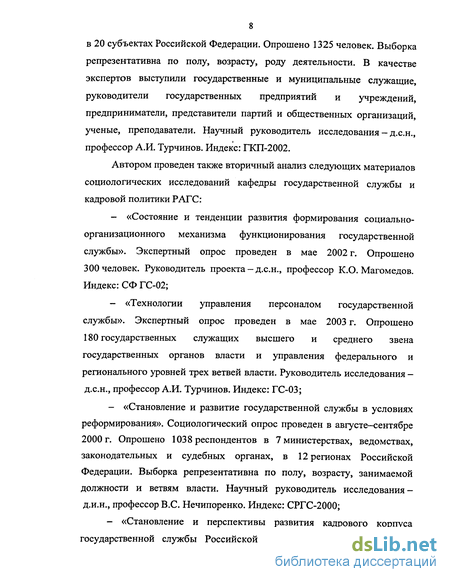 8

в 20 субъектах Российской Федерации. Опрошено 1325 человек. Выборка репрезентативна по полу, возрасту, роду деятельности. В качестве экспертов выступили государственные и муниципальные служащие, руководители государственных предприятий и учреждений, предприниматели, представители партий и общественных организаций, ученые, преподаватели. Научный руководитель исследования – д.с.н., профессор А.И. Турчинов. Индекс: ГКП-2002.

Автором проведен также вторичный анализ следующих материалов социологических исследований кафедры государственной службы и кадровой политики РАГС:

– «Состояние и тенденции развития формирования социально-организационного механизма функционирования государственной службы». Экспертный опрос проведен в мае 2002 г. Опрошено 300 человек. Руководитель проекта – д.с.н., профессор К.О. Магомедов. Индекс: СФ ГС-02;

– «Технологии управления персоналом государственной службы». Экспертный опрос проведен в мае 2003 г. Опрошено 180 государственных служащих высшего и среднего звена государственных органов власти и управления федерального и регионального уровней трех ветвей власти. Руководитель исследования – д.с.н., профессор А.И. Турчинов. Индекс: ГС-03;

– «Становление и развитие государственной службы в условиях реформирования». Социологический опрос проведен в августе–сентябре 2000 г. Опрошено 1038 респондентов в 7 министерствах, ведомствах, законодательных и судебных органах, в 12 регионах Российской Федерации. Выборка репрезентативна по полу, возрасту, занимаемой должности и ветвям власти. Научный руководитель исследования – д.и.н., профессор В.С. Нечипоренко. Индекс: СРГС-2000;

– «Становление и перспективы развития кадрового корпуса государственной службы Российской

dsLib.net
библиотека диссертаций